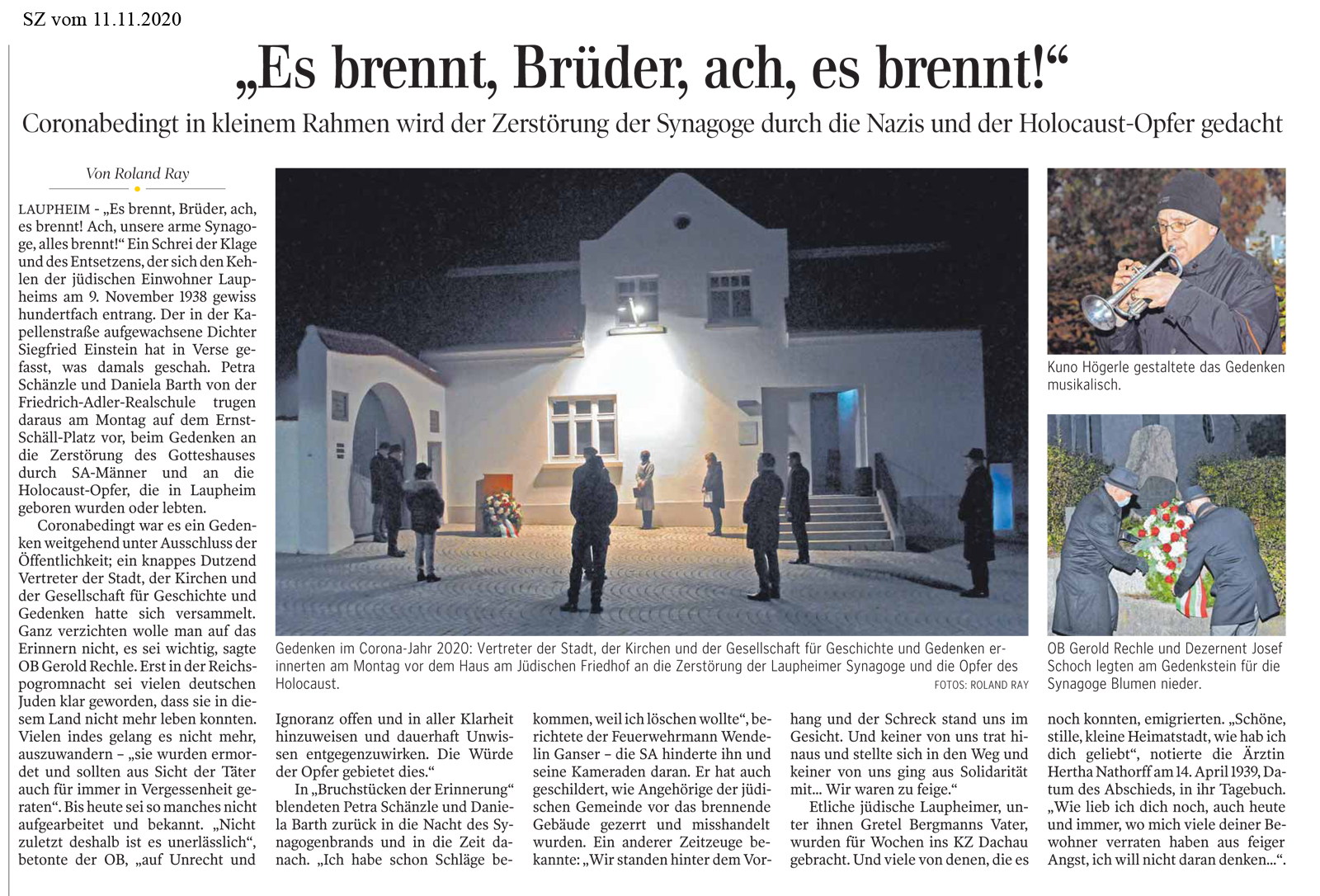 SZ vom 11.11.2020

„Es brennt, Brüder, ach, es brennt!“

Coronabedingt in kleinem Rahmen wird der Zerstörung der Synagoge durch die Nazis und der Holocaust-Opfer gedacht

Von Roland Ray

LAUPHEIM - „Es brennt, Brüder, ach, es brennt! Ach, unsere arme Synagoge, alles brennt!“ Ein Schrei der Klage und des Entsetzens, der sich den Kehlen der jüdischen Einwohner Laupheims am 9. November 1938 gewiss hundertfach entrang. Der in der Kapellenstraße aufgewachsene Dichter Siegfried Einstein hat in Verse gefasst, was damals geschah. Petra Schänzle und Daniela Barth von der Friedrich-Adler-Realschule trugen daraus am Montag auf dem Ernst-Schäll-Platz vor, beim Gedenken an die Zerstörung des Gotteshauses durch SA-Männer und an die Holocaust-Opfer, die in Laupheim geboren wurden oder lebten.

Coronabedingt war es ein Gedenken weitgehend unter Ausschluss der Öffentlichkeit; ein knappes Dutzend Vertreter der Stadt, der Kirchen und der Gesellschaft für Geschichte und Gedenken hatte sich versammelt. Ganz verzichten wolle man auf das Erinnern nicht, es sei wichtig, sagte OB Gerold Rechle. Erst in der Reichspogromnacht sei vielen deutschen Juden klar geworden, dass sie in diesem Land nicht mehr leben konnten. Vielen indes gelang es nicht mehr, auszuwandern – „sie wurden ermordet und sollten aus Sicht der Täter auch für immer in Vergessenheit geraten“. Bis heute sei so manches nicht aufgearbeitet und bekannt. „Nicht zuletzt deshalb ist es unerlässlich“, betonte der OB, „auf Unrecht und Ignoranz offen und in aller Klarheit hinzuweisen und dauerhaft Unwissen entgegenzuwirken. Die Würde der Opfer gebietet dies.“

In „Bruchstücken der Erinnerung“ blendeten Petra Schänzle und Daniela Barth zurück in die Nacht des Synagogenbrands und in die Zeit danach. „Ich habe schon Schläge bekommen, weil ich löschen wollte“, berichtete der Feuerwehrmann Wendelin Ganser – die SA hinderte ihn und seine Kameraden daran. Er hat auch geschildert, wie Angehörige der jüdischen Gemeinde vor das brennende Gebäude gezerrt und misshandelt wurden. Ein anderer Zeitzeuge bekannte: „Wir standen hinter dem Vorhang und der Schreck stand uns im Gesicht. Und keiner von uns trat hinaus und stellte sich in den Weg und keiner von uns ging aus Solidarität mit... Wir waren zu feige.“

Etliche jüdische Laupheimer, unter ihnen Gretel Bergmanns Vater, wurden für Wochen ins KZ Dachau gebracht. Und viele von denen, die es noch konnten, emigrierten. „Schöne, stille, kleine Heimatstadt, wie hab ich dich geliebt“, notierte die Ärztin Hertha Nathorff am 14. April 1939, Datum des Abschieds, in ihr Tagebuch. „Wie lieb ich dich noch, auch heute und immer, wo mich viele deiner Bewohner verraten haben aus feiger Angst, ich will nicht daran denken...“.

Gedenken im Corona-Jahr 2020: Vertreter der Stadt, der Kirchen und der Gesellschaft für Geschichte und Gedenken erinnerten am Montag vor dem Haus am Jüdischen Friedhof an die Zerstörung der Laupheimer Synagoge und die Opfer des Holocaust.
FOTOS: ROLAND RAY

Kuno Högerle gestaltete das Gedenken musikalisch.

OB Gerold Rechle und Dezernent Josef Schoch legten am Gedenkstein für die Synagoge Blumen nieder.